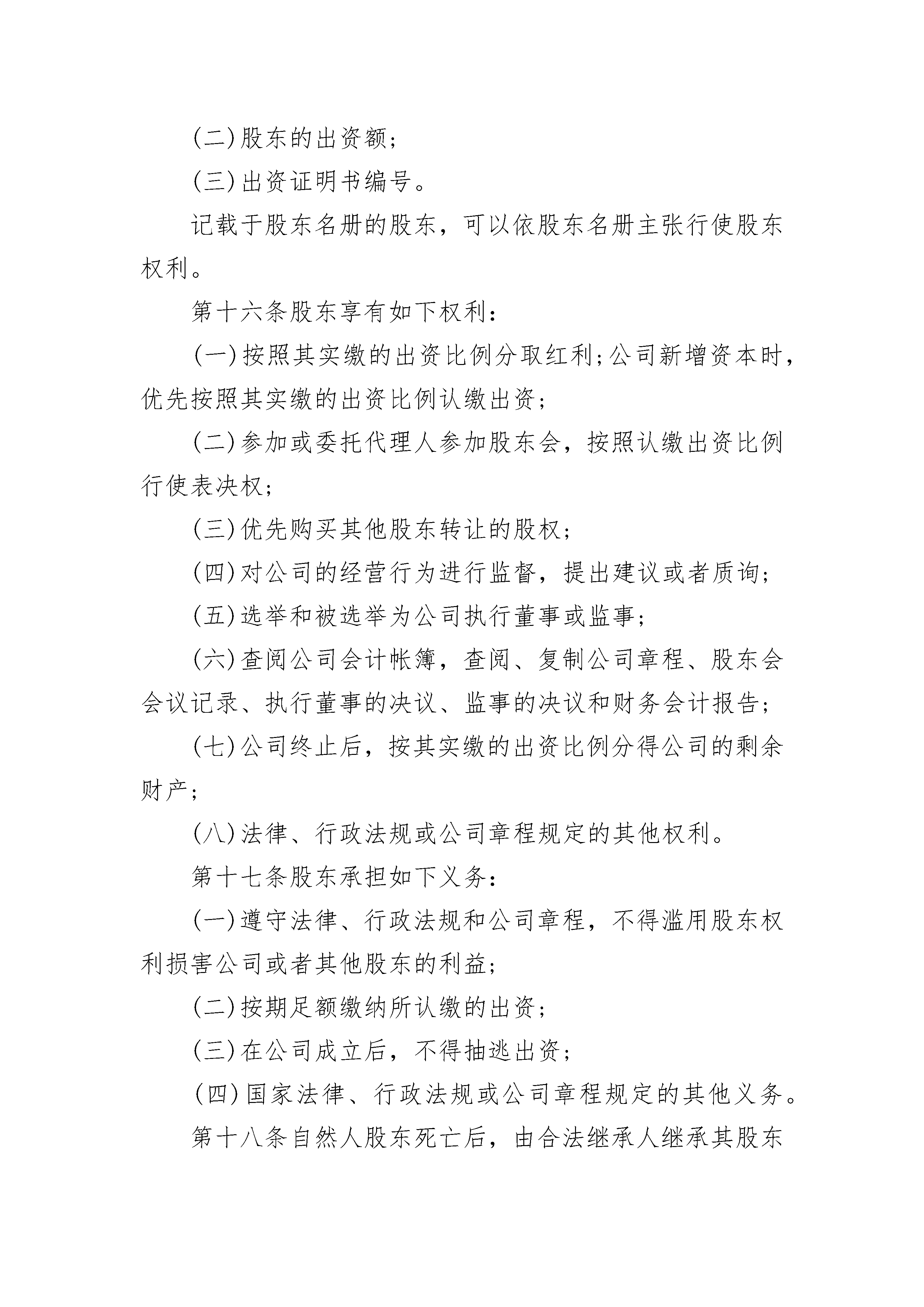 (二)股东的出资额；

(三)出资证明书编号。

记载于股东名册的股东，可以依股东名册主张行使股东权利。

第十六条股东享有如下权利：

(一)按照其实缴的出资比例分取红利;公司新增资本时，优先按照其实缴的出资比例认缴出资；

(二)参加或委托代理人参加股东会，按照认缴出资比例行使表决权；

(三)优先购买其他股东转让的股权；

(四)对公司的经营行为进行监督，提出建议或者质询；

(五)选举和被选举为公司执行董事或监事；

(六)查阅公司会计帐簿，查阅、复制公司章程、股东会会议记录、执行董事的决议、监事的决议和财务会计报告；

(七)公司终止后，按其实缴的出资比例分得公司的剩余财产；

(八)法律、行政法规或公司章程规定的其他权利。

第十七条股东承担如下义务：

(一)遵守法律、行政法规和公司章程，不得滥用股东权利损害公司或者其他股东的利益；

(二)按期足额缴纳所认缴的出资；

(三)在公司成立后，不得抽逃出资；

(四)国家法律、行政法规或公司章程规定的其他义务。

第十八条自然人股东死亡后，由合法继承人继承其股东